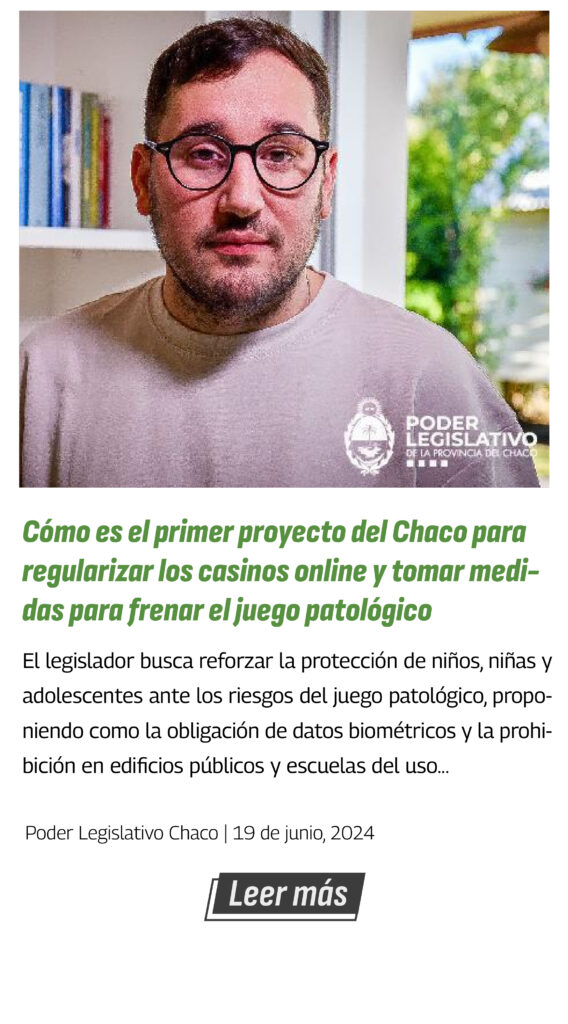 PODER LEGISLATIVO
DE LA PROVINCIA DEL CHACO

Cómo es el primer proyecto del Chaco para regularizar los casinos online y tomar medidas para frenar el juego patológico

El legislador busca reforzar la protección de niños, niñas y adolescentes ante los riesgos del juego patológico, proponiendo como la obligación de datos biométricos y la prohibición en edificios públicos y escuelas del uso...

Poder Legislativo Chaco | 19 de junio, 2024

Leer más